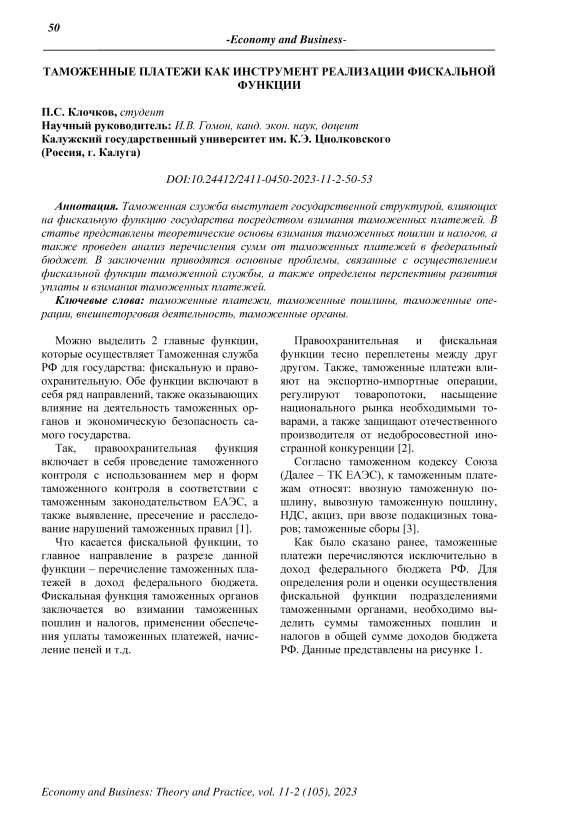 50

-Economy and Business-

ТАМОЖЕННЫЕ ПЛАТЕЖИ КАК ИНСТРУМЕНТ РЕАЛИЗАЦИИ ФИСКАЛЬНОЙ ФУНКЦИИ

П.С. Клочков, студент
Научный руководитель: И.В. Гомон, канд. экон. наук, доцент
Калужский государственный университет им. К.Э. Циолковского
(Россия, г. Калуга)

DOI:10.24412/2411-0450-2023-11-2-50-53

Аннотация. Таможенная служба выступает государственной структурой, влияющих на фискальную функцию государства посредством взимания таможенных платежей. В статье представлены теоретические основы взимания таможенных пошлин и налогов, а также проведен анализ перечисления сумм от таможенных платежей в федеральный бюджет. В заключении приводятся основные проблемы, связанные с осуществлением фискальной функции таможенной службы, а также определены перспективы развития уплаты и взимания таможенных платежей.

Ключевые слова: таможенные платежи, таможенные пошлины, таможенные операции, внешнеторговая деятельность, таможенные органы.

Можно выделить 2 главные функции, которые осуществляет Таможенная служба РФ для государства: фискальную и правоохранительную. Обе функции включают в себя ряд направлений, также оказывающих влияние на деятельность таможенных органов и экономическую безопасность самого государства.

Так, правоохранительная функция включает в себя проведение таможенного контроля с использованием мер и форм таможенного контроля в соответствии с таможенным законодательством ЕАЭС, а также выявление, пресечение и расследование нарушений таможенных правил [1].

Что касается фискальной функции, то главное направление в разрезе данной функции – перечисление таможенных платежей в доход федерального бюджета. Фискальная функция таможенных органов заключается во взимании таможенных пошлин и налогов, применении обеспечения уплаты таможенных платежей, начисление пеней и т.д.

Правоохранительная и фискальная функции тесно переплетены между друг другом. Также, таможенные платежи влияют на экспортно-импортные операции, регулируют товаропотоки, насыщение национального рынка необходимыми товарами, а также защищают отечественного производителя от недобросовестной иностранной конкуренции [2].

Согласно таможенном кодексу Союза (Далее – ТК ЕАЭС), к таможенным платежам относят: ввозную таможенную пошлину, вывозную таможенную пошлину, НДС, акциз, при ввозе подакцизных товаров; таможенные сборы [3].

Как было сказано ранее, таможенные платежи перечисляются исключительно в доход федерального бюджета РФ. Для определения роли и оценки осуществления фискальной функции подразделениями таможенными органами, необходимо выделить суммы таможенных пошлин и налогов в общей сумме доходов бюджета РФ. Данные представлены на рисунке 1.

Economy and Business: Theory and Practice, vol. 11-2 (105), 2023